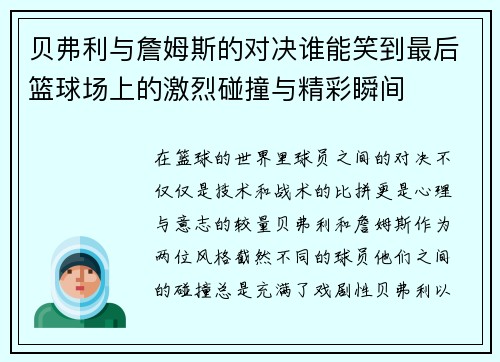 贝弗利与詹姆斯的对决谁能笑到最后篮球场上的激烈碰撞与精彩瞬间

在篮球的世界里球员之间的对决不仅仅是技术和战术的比拼更是心理与意志的较量贝弗利和詹姆斯作为两位风格截然不同的球员他们之间的碰撞总是充满了戏剧性贝弗利以